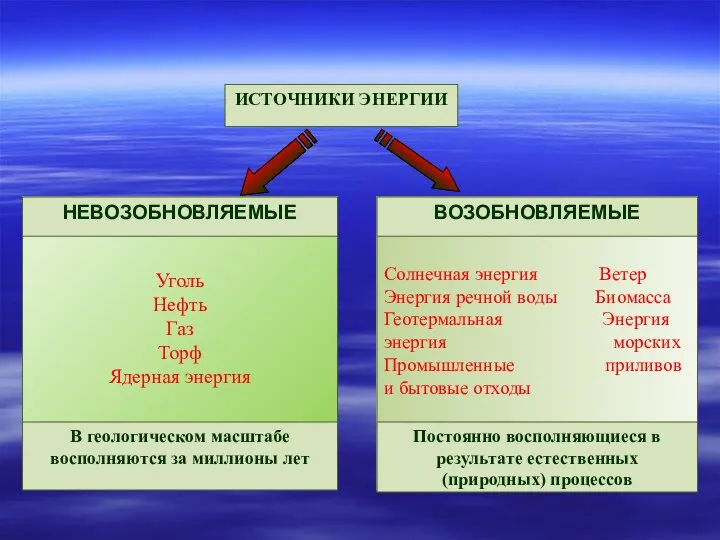 ИСТОЧНИКИ ЭНЕРГИИ

НЕВОЗОБНОВЛЯЕМЫЕ

Уголь
Нефть
Газ
Торф
Ядерная энергия

В геологическом масштабе восполняются за миллионы лет

ВОЗОБНОВЛЯЕМЫЕ

Солнечная энергия
Энергия речной воды
Геотермальная энергия
Промышленные и бытовые отходы

Ветер
Биомасса
Энергия морских приливов

Постоянно восполняющиеся в результате естественных (природных) процессов